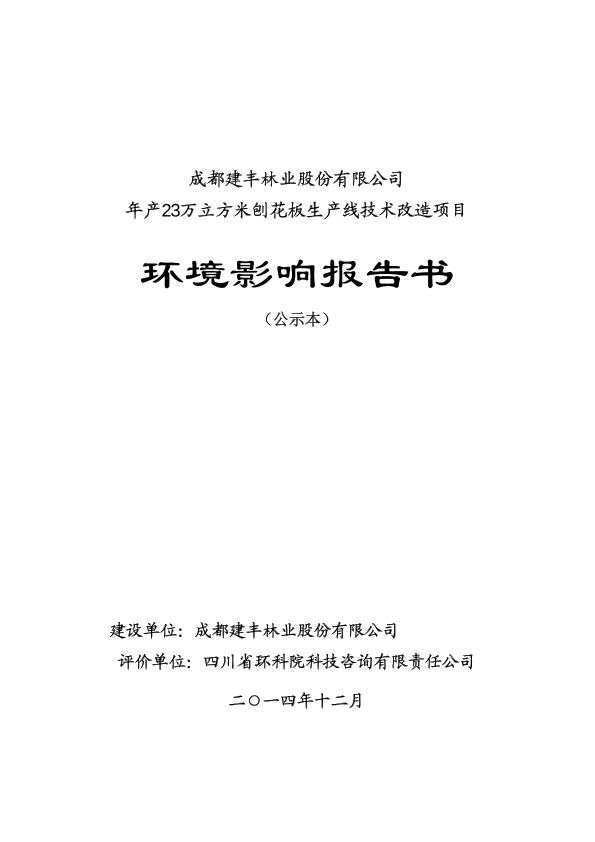 成都建丰林业股份有限公司
年产23万立方米刨花板生产线技术改造项目

环境影响报告书

（公示本）

建设单位：成都建丰林业股份有限公司

评价单位：四川省环科院科技咨询有限责任公司

二〇一四年十二月